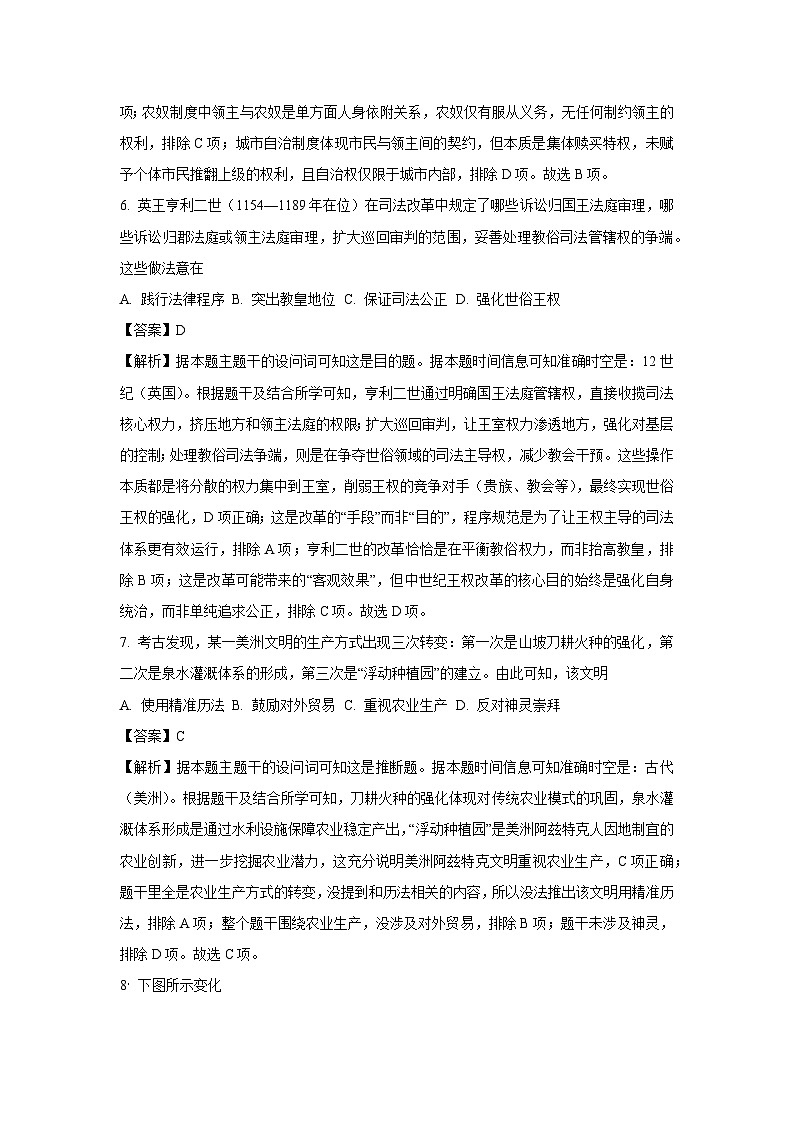 项；农奴制度中领主与农奴是单方面人身依附关系，农奴仅有服从义务，无任何制约领主的权利，排除 C 项；城市自治制度体现市民与领主间的契约，但本质是集体赎买特权，未赋予个体市民推翻上级的权利，且自治权仅限于城市内部，排除 D 项。故选 B 项。

6. 英王亨利二世（1154—1189 年在位）在司法改革中规定了哪些诉讼归国王法庭审理，哪些诉讼归郡法庭或领主法庭审理，扩大巡回审判的范围，妥善处理教俗司法管辖权的争端。这些做法意在

A. 践行法律程序 B. 突出教皇地位 C. 保证司法公正 D. 强化世俗王权

【答案】D

【解析】据本题主题干的设问词可知这是目的题。据本题时间信息可知准确时空是：12 世纪（英国）。根据题干及结合所学可知，亨利二世通过明确国王法庭管辖权，直接收揽司法核心权力，挤压地方和领主法庭的权限；扩大巡回审判，让王室权力渗透地方，强化对基层的控制；处理教俗司法争端，则是在争夺世俗领域的司法主导权，减少教会干预。这些操作本质都是将分散的权力集中到王室，削弱王权的竞争对手（贵族、教会等），最终实现世俗王权的强化，D 项正确；这是改革的“手段”而非“目的”，程序规范是为了让王权主导的司法体系更有效运行，排除 A 项；亨利二世的改革恰恰是在平衡教俗权力，而非抬高教皇，排除 B 项；这是改革可能带来的“客观效果”，但中世纪王权改革的核心目的始终是强化自身统治，而非单纯追求公正，排除 C 项。故选 D 项。

7. 考古发现，某一美洲文明的生产方式出现三次转变：第一次是山坡刀耕火种的强化，第二次是泉水灌溉体系的形成，第三次是“浮动种植园”的建立。由此可知，该文明

A. 使用精准历法 B. 鼓励对外贸易 C. 重视农业生产 D. 反对神灵崇拜

【答案】C

【解析】据本题主题干的设问词可知这是推断题。据本题时间信息可知准确时空是：古代（美洲）。根据题干及结合所学可知，刀耕火种的强化体现对传统农业模式的巩固，泉水灌溉体系形成是通过水利设施保障农业稳定产出，“浮动种植园”是美洲阿兹特克人因地制宜的农业创新，进一步挖掘农业潜力，这充分说明美洲阿兹特克文明重视农业生产，C 项正确；题干里全是农业生产方式的转变，没提到和历法相关的内容，所以没法推出该文明用精准历法，排除 A 项；整个题干围绕农业生产，没涉及对外贸易，排除 B 项；题干未涉及神灵，排除 D 项。故选 C 项。

8· 下图所示变化